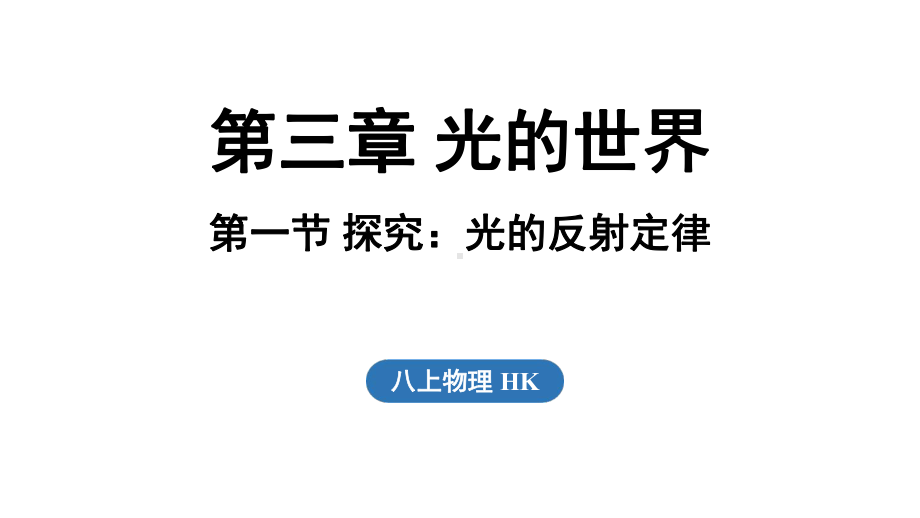 第三章 光的世界

第一节 探究：光的反射定律

八上物理 HK